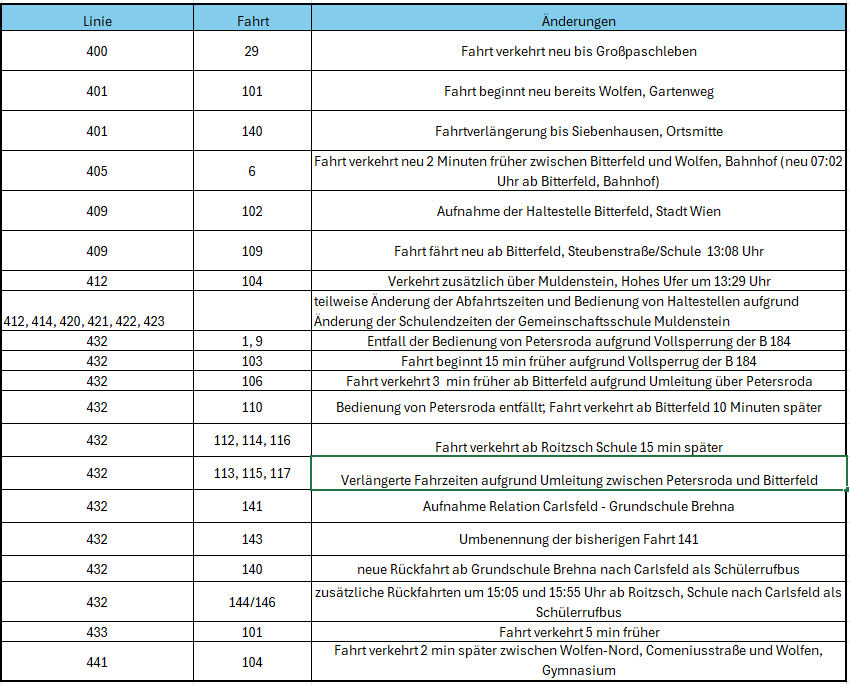 | Linie | Fahrt | Änderungen |
|---|---|---|
| 400 | 29 | Fahrt verkehrt neu bis Großpaschleben |
| 401 | 101 | Fahrt beginnt neu bereits Wolfen, Gartenweg |
| 401 | 140 | Fahrtverlängerung bis Siebenhausen, Ortsmitte |
| 405 | 6 | Fahrt verkehrt neu 2 Minuten früher zwischen Bitterfeld und Wolfen, Bahnhof (neu 07:02 Uhr ab Bitterfeld, Bahnhof) |
| 409 | 102 | Aufnahme der Haltestelle Bitterfeld, Stadt Wien |
| 409 | 109 | Fahrt fährt neu ab Bitterfeld, Steubenstraße/Schule 13:08 Uhr |
| 412 | 104 | Verkehrt zusätzlich über Muldenstein, Hohes Ufer um 13:29 Uhr |
| 412, 414, 420, 421, 422, 423 | | teilweise Änderung der Abfahrtszeiten und Bedienung von Haltestellen aufgrund Änderung der Schulendzeiten der Gemeinschaftsschule Muldenstein |
| 432 | 1, 9 | Entfall der Bedienung von Petersroda aufgrund Vollsperrung der B 184 |
| 432 | 103 | Fahrt beginnt 15 min früher aufgrund Vollsperrug der B 184 |
| 432 | 106 | Fahrt verkehrt 3 min früher ab Bitterfeld aufgrund Umleitung über Petersroda |
| 432 | 110 | Bedienung von Petersroda entfällt; Fahrt verkehrt ab Bitterfeld 10 Minuten später |
| 432 | 112, 114, 116 | Fahrt verkehrt ab Roitzsch Schule 15 min später |
| 432 | 113, 115, 117 | Verlängerte Fahrzeiten aufgrund Umleitung zwischen Petersroda und Bitterfeld |
| 432 | 141 | Aufnahme Relation Carlsfeld - Grundschule Brehna |
| 432 | 143 | Umbenennung der bisherigen Fahrt 141 |
| 432 | 140 | neue Rückfahrt ab Grundschule Brehna nach Carlsfeld als Schülerrufbus |
| 432 | 144/146 | zusätzliche Rückfahrten um 15:05 und 15:55 Uhr ab Roitzsch, Schule nach Carlsfeld als Schülerrufbus |
| 433 | 101 | Fahrt verkehrt 5 min früher |
| 441 | 104 | Fahrt verkehrt 2 min später zwischen Wolfen-Nord, Comeniusstraße und Wolfen, Gymnasium |